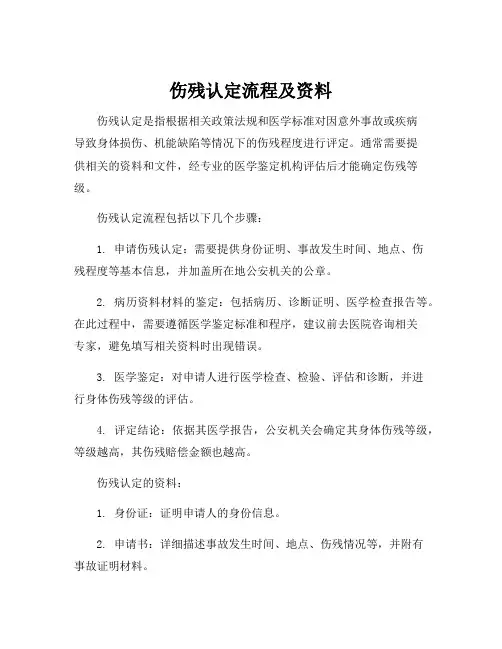 伤残认定流程及资料

伤残认定是指根据相关政策法规和医学标准对因意外事故或疾病导致身体损伤、机能缺陷等情况下的伤残程度进行评定。通常需要提供相关的资料和文件，经专业的医学鉴定机构评估后才能确定伤残等级。

伤残认定流程包括以下几个步骤：

1. 申请伤残认定：需要提供身份证明、事故发生时间、地点、伤残程度等基本信息，并加盖所在地公安机关的公章。

2. 病历资料材料的鉴定：包括病历、诊断证明、医学检查报告等。在此过程中，需要遵循医学鉴定标准和程序，建议前去医院咨询相关专家，避免填写相关资料时出现错误。

3. 医学鉴定：对申请人进行医学检查、检验、评估和诊断，并进行身体伤残等级的评估。

4. 评定结论：依据其医学报告，公安机关会确定其身体伤残等级，等级越高，其伤残赔偿金额也越高。

伤残认定的资料：

1. 身份证：证明申请人的身份信息。

2. 申请书：详细描述事故发生时间、地点、伤残情况等，并附有事故证明材料。